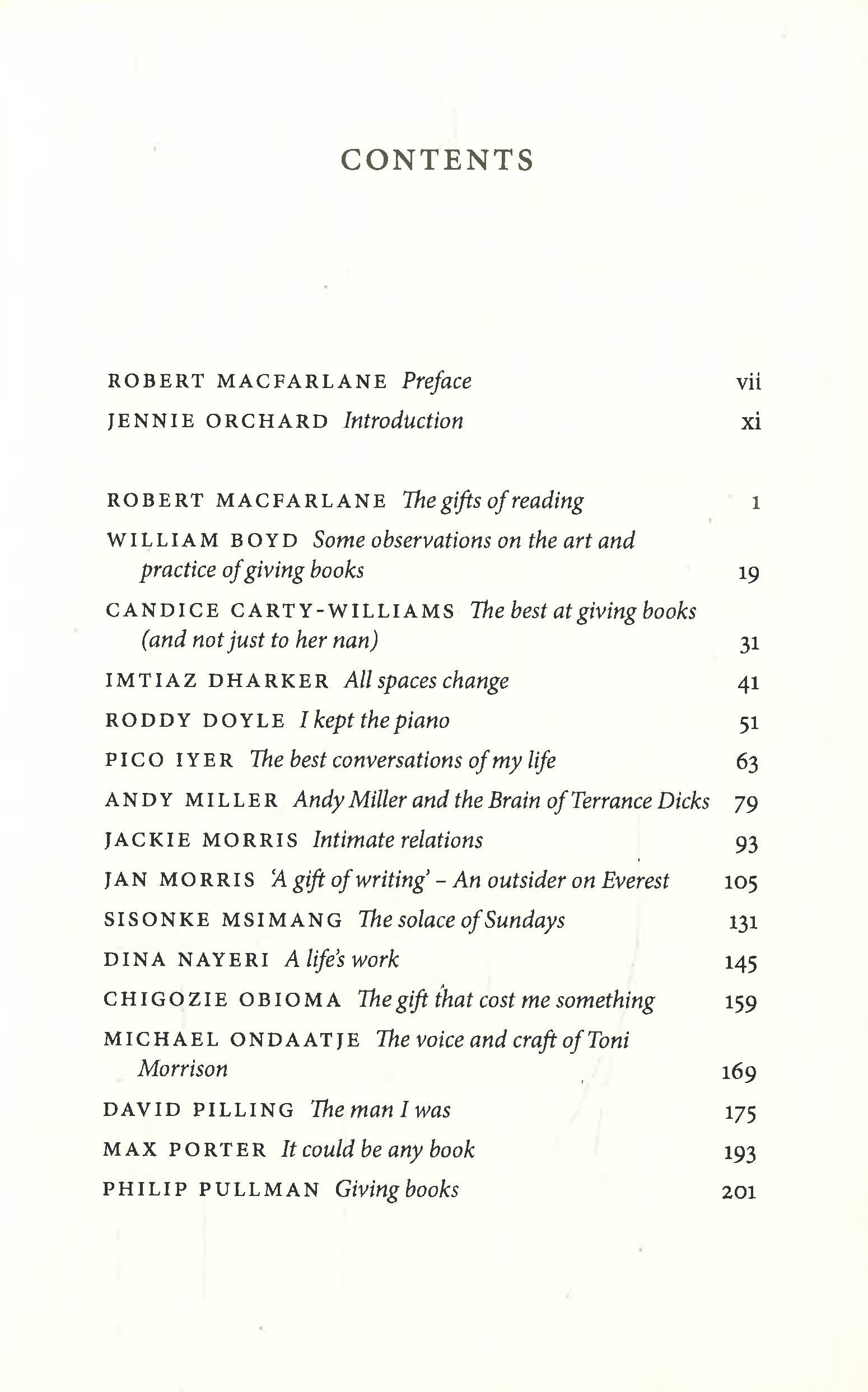 CONTENTS

ROBERT MACFARLANE Preface vii
JENNIE ORCHARD Introduction xi

ROBERT MACFARLANE The gifts of reading 1
WILLIAM BOYD Some observations on the art and practice of giving books 19
CANDICE CARTY-WILLIAMS The best at giving books (and not just to her nan) 31
IMTIAZ DHARKER All spaces change 41
RODDY DOYLE I kept the piano 51
PICO IYER The best conversations of my life 63
ANDY MILLER Andy Miller and the Brain of Terrance Dicks 79
JACKIE MORRIS Intimate relations 93
JAN MORRIS 'A gift of writing' – An outsider on Everest 105
SISONKE MSIMANG The solace of Sundays 131
DINA NAYERI A life's work 145
CHIGOZIE OBIOMA The gift that cost me something 159
MICHAEL ONDAATJE The voice and craft of Toni Morrison 169
DAVID PILLING The man I was 175
MAX PORTER It could be any book 193
PHILIP PULLMAN Giving books 201